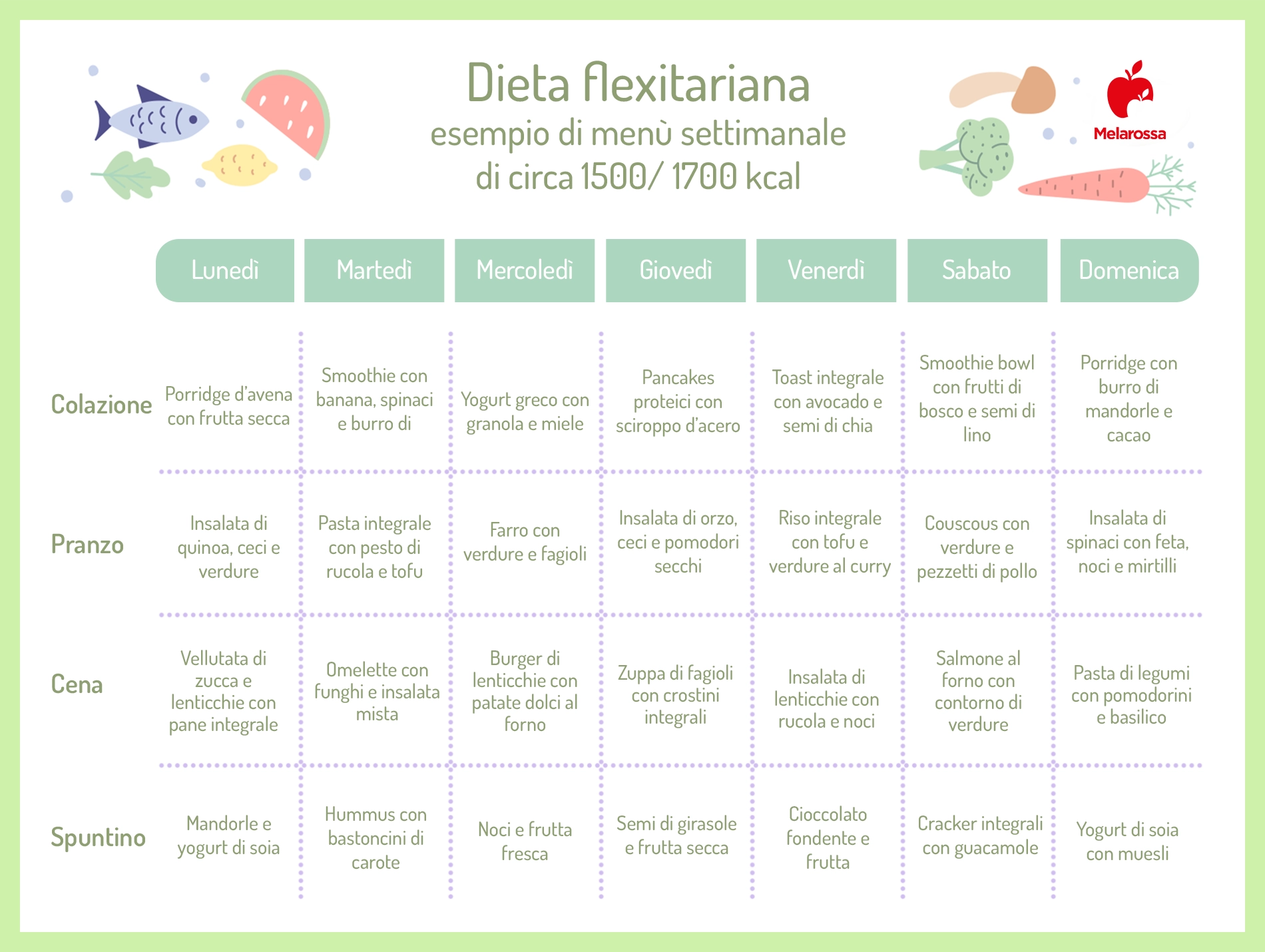 Dieta flexitariana
esempio di menù settimanale
di circa 1500/ 1700 kcal

Melarossa

| | Lunedì | Martedì | Mercoledì | Giovedì | Venerdì | Sabato | Domenica |
|---|---|---|---|---|---|---|---|
| Colazione | Porridge d'avena con frutta secca | Smoothie con banana, spinaci e burro di | Yogurt greco con granola e miele | Pancakes proteici con sciroppo d'acero | Toast integrale con avocado e semi di chia | Smoothie bowl con frutti di bosco e semi di lino | Porridge con burro di mandorle e cacao |
| Pranzo | Insalata di quinoa, ceci e verdure | Pasta integrale con pesto di rucola e tofu | Farro con verdure e fagioli | Insalata di orzo, ceci e pomodori secchi | Riso integrale con tofu e verdure al curry | Couscous con verdure e pezzetti di pollo | Insalata di spinaci con feta, noci e mirtilli |
| Cena | Vellutata di zucca e lenticchie con pane integrale | Omelette con funghi e insalata mista | Burger di lenticchie con patate dolci al forno | Zuppa di fagioli con crostini integrali | Insalata di lenticchie con rucola e noci | Salmone al forno con contorno di verdure | Pasta di legumi con pomodorini e basilico |
| Spuntino | Mandorle e yogurt di soia | Hummus con bastoncini di carote | Noci e frutta fresca | Semi di girasole e frutta secca | Cioccolato fondente e frutta | Cracker integrali con guacamole | Yogurt di soia con muesli |